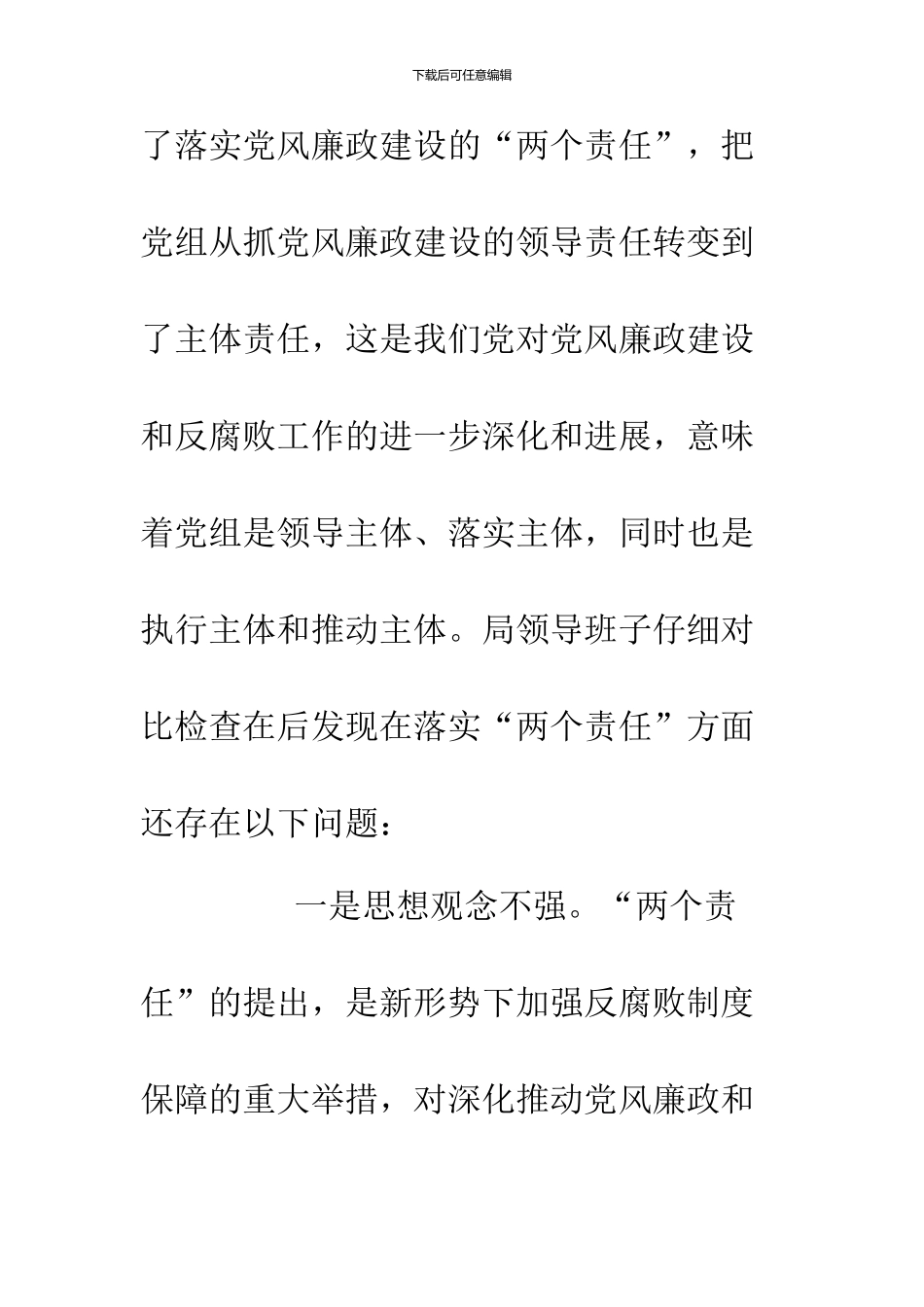 下载后可任意编辑

了落实党风廉政建设的“两个责任”，把党组从抓党风廉政建设的领导责任转变到了主体责任，这是我们党对党风廉政建设和反腐败工作的进一步深化和进展，意味着党组是领导主体、落实主体，同时也是执行主体和推动主体。局领导班子仔细对比检查在后发现在落实“两个责任”方面还存在以下问题：

一是思想观念不强。“两个责任”的提出，是新形势下加强反腐败制度保障的重大举措，对深化推动党风廉政和